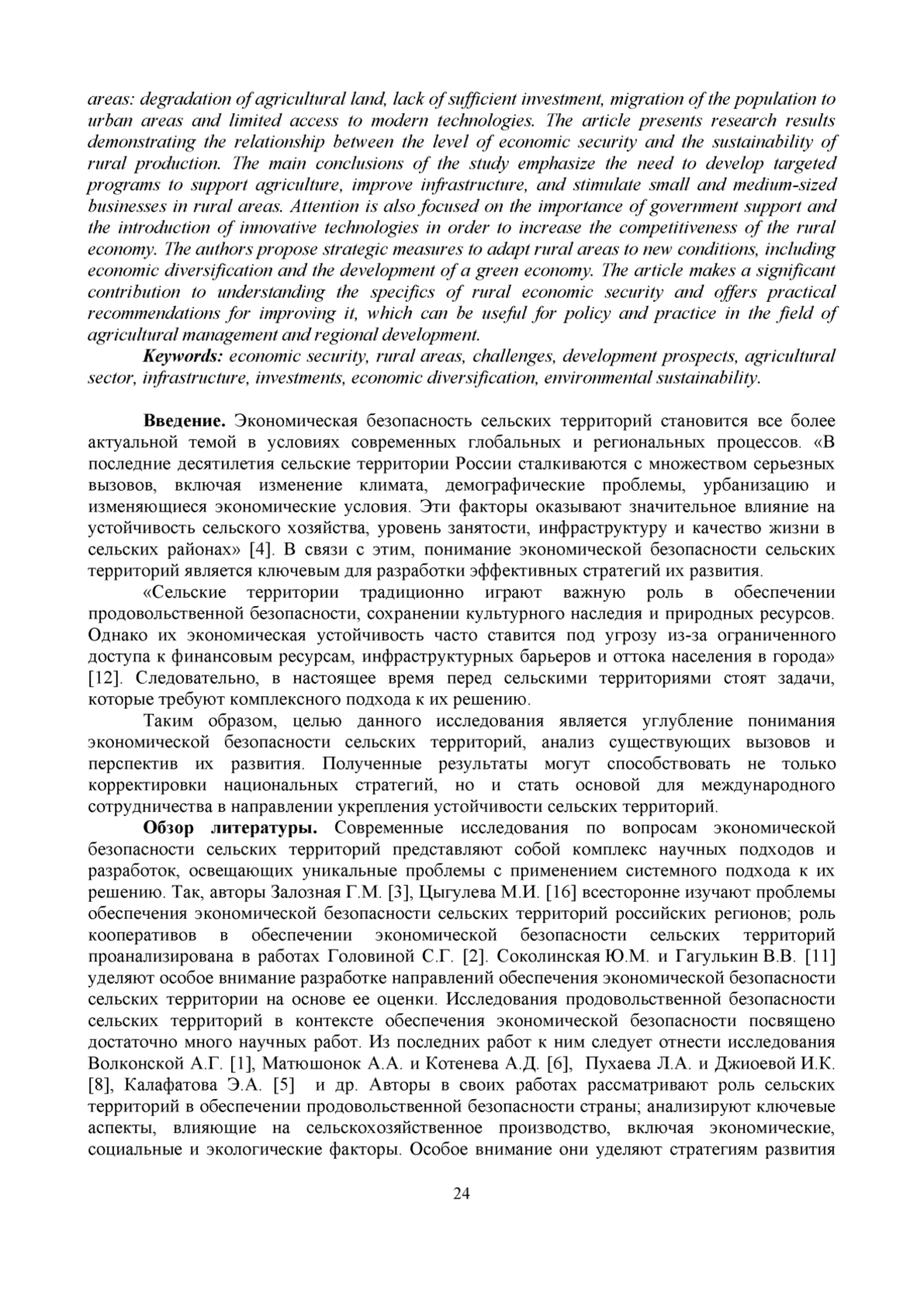 areas: degradation of agricultural land, lack of sufficient investment, migration of the population to urban areas and limited access to modern technologies. The article presents research results demonstrating the relationship between the level of economic security and the sustainability of rural production. The main conclusions of the study emphasize the need to develop targeted programs to support agriculture, improve infrastructure, and stimulate small and medium-sized businesses in rural areas. Attention is also focused on the importance of government support and the introduction of innovative technologies in order to increase the competitiveness of the rural economy. The authors propose strategic measures to adapt rural areas to new conditions, including economic diversification and the development of a green economy. The article makes a significant contribution to understanding the specifics of rural economic security and offers practical recommendations for improving it, which can be useful for policy and practice in the field of agricultural management and regional development.

Keywords: economic security, rural areas, challenges, development prospects, agricultural sector, infrastructure, investments, economic diversification, environmental sustainability.

Введение. Экономическая безопасность сельских территорий становится все более актуальной темой в условиях современных глобальных и региональных процессов. «В последние десятилетия сельские территории России сталкиваются с множеством серьезных вызовов, включая изменение климата, демографические проблемы, урбанизацию и изменяющиеся экономические условия. Эти факторы оказывают значительное влияние на устойчивость сельского хозяйства, уровень занятости, инфраструктуру и качество жизни в сельских районах» [4]. В связи с этим, понимание экономической безопасности сельских территорий является ключевым для разработки эффективных стратегий их развития.

«Сельские территории традиционно играют важную роль в обеспечении продовольственной безопасности, сохранении культурного наследия и природных ресурсов. Однако их экономическая устойчивость часто ставится под угрозу из-за ограниченного доступа к финансовым ресурсам, инфраструктурных барьеров и оттока населения в города» [12]. Следовательно, в настоящее время перед сельскими территориями стоят задачи, которые требуют комплексного подхода к их решению.

Таким образом, целью данного исследования является углубление понимания экономической безопасности сельских территорий, анализ существующих вызовов и перспектив их развития. Полученные результаты могут способствовать не только корректировки национальных стратегий, но и стать основой для международного сотрудничества в направлении укрепления устойчивости сельских территорий.

Обзор литературы. Современные исследования по вопросам экономической безопасности сельских территорий представляют собой комплекс научных подходов и разработок, освещающих уникальные проблемы с применением системного подхода к их решению. Так, авторы Залозная Г.М. [3], Цыгулева М.И. [16] всесторонне изучают проблемы обеспечения экономической безопасности сельских территорий российских регионов; роль кооперативов в обеспечении экономической безопасности сельских территорий проанализирована в работах Головиной С.Г. [2]. Соколинская Ю.М. и Гагулькин В.В. [11] уделяют особое внимание разработке направлений обеспечения экономической безопасности сельских территории на основе ее оценки. Исследования продовольственной безопасности сельских территорий в контексте обеспечения экономической безопасности посвящено достаточно много научных работ. Из последних работ к ним следует отнести исследования Волконской А.Г. [1], Матюшонок А.А. и Котенева А.Д. [6], Пухаева Л.А. и Джиоевой И.К. [8], Калафатова Э.А. [5] и др. Авторы в своих работах рассматривают роль сельских территорий в обеспечении продовольственной безопасности страны; анализируют ключевые аспекты, влияющие на сельскохозяйственное производство, включая экономические, социальные и экологические факторы. Особое внимание они уделяют стратегиям развития

24